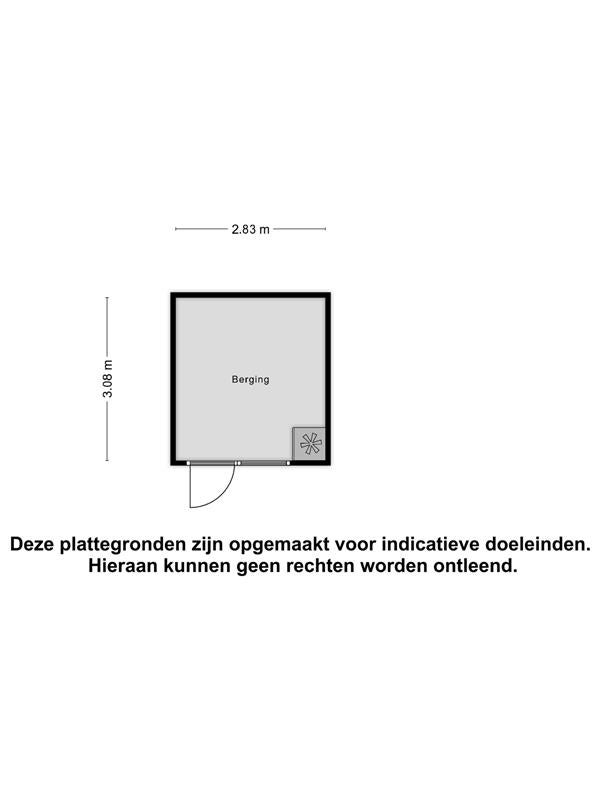 2.83 m

3.08 m

Berging

Deze plattegronden zijn opgemaakt voor indicatieve doeleinden. Hieraan kunnen geen rechten worden ontleend.